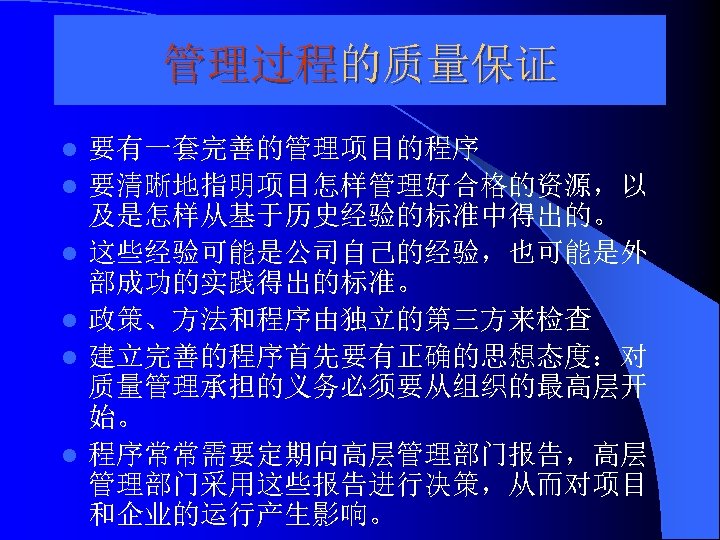 管理过程的质量保证

• 要有一套完善的管理项目的程序
• 要清晰地指明项目怎样管理好合格的资源，以及是怎样从基于历史经验的标准中得出的。
• 这些经验可能是公司自己的经验，也可能是外部成功的实践得出的标准。
• 政策、方法和程序由独立的第三方来检查
• 建立完善的程序首先要有正确的思想态度：对质量管理承担的义务必须要从组织的最高层开始。
• 程序常常需要定期向高层管理部门报告，高层管理部门采用这些报告进行决策，从而对项目和企业的运行产生影响。